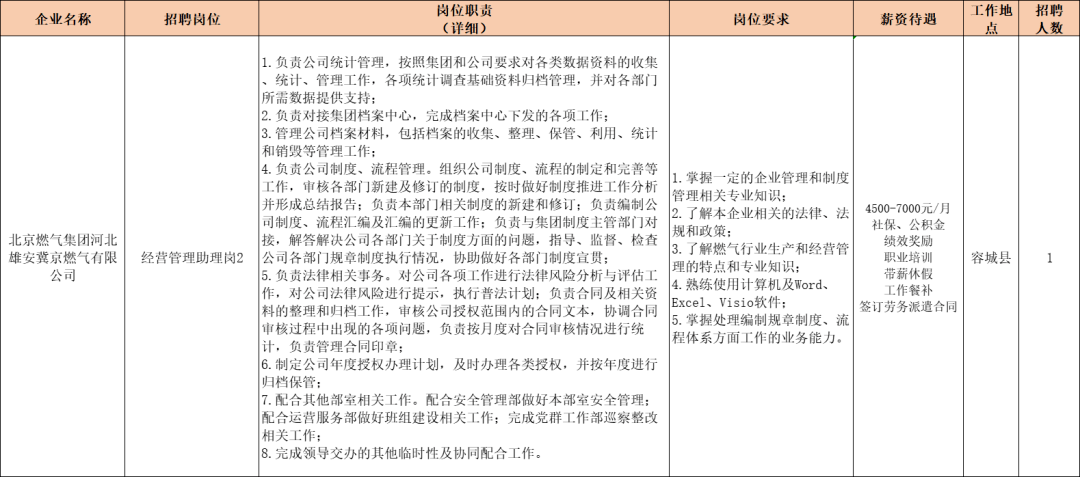 | 企业名称 | 招聘岗位 | 岗位职责（详细） | 岗位要求 | 薪资待遇 | 工作地点 | 招聘人数 |
|---|---|---|---|---|---|---|
| 北京燃气集团河北雄安冀京燃气有限公司 | 经营管理助理岗2 | 1. 负责公司统计管理，按照集团和公司要求对各类数据资料的收集、统计、管理工作，各项统计调查基础资料归档管理，并对各部门所需数据提供支持；<br>2. 负责对接集团档案中心，完成档案中心下发的各项工作；<br>3. 管理公司档案材料，包括档案的收集、整理、保管、利用、统计和销毁等管理工作；<br>4. 负责公司制度、流程管理。组织公司制度、流程的制定和完善等工作，审核各部门新建及修订的制度，按时做好制度推进工作分析并形成总结报告；负责本部门相关制度的新建和修订；负责编制公司制度、流程汇编及汇编的更新工作；负责与集团制度主管部门对接，解答解决公司各部门关于制度方面的问题，指导、监督、检查公司各部门规章制度执行情况，协助做好各部门制度宣贯；<br>5. 负责法律相关事务。对公司各项工作进行法律风险分析与评估工作，对公司法律风险进行提示，执行普法计划；负责合同及相关资料的整理和归档工作，审核公司授权范围内的合同文本，协调合同审核过程中出现的各项问题，负责按月度对合同审核情况进行统计，负责管理合同印章；<br>6. 制定公司年度授权办理计划，及时办理各类授权，并按年度进行归档保管；<br>7. 配合其他部室相关工作。配合安全管理部做好本部室安全管理；配合运营服务部做好班组建设相关工作；完成党群工作部巡察整改相关工作；<br>8. 完成领导交办的其他临时性及协同配合工作。 | 1. 掌握一定的企业管理和制度管理相关专业知识；<br>2. 了解本企业相关的法律、法规和政策；<br>3. 了解燃气行业生产和经营管理的特点和专业知识；<br>4. 熟练使用计算机及Word、Excel、Visio软件；<br>5. 掌握处理编制规章制度、流程体系方面工作的业务能力。 | 4500-7000元/月<br>社保、公积金<br>绩效奖励<br>职业培训<br>带薪休假<br>工作餐补<br>签订劳务派遣合同 | 容城县 | 1 |